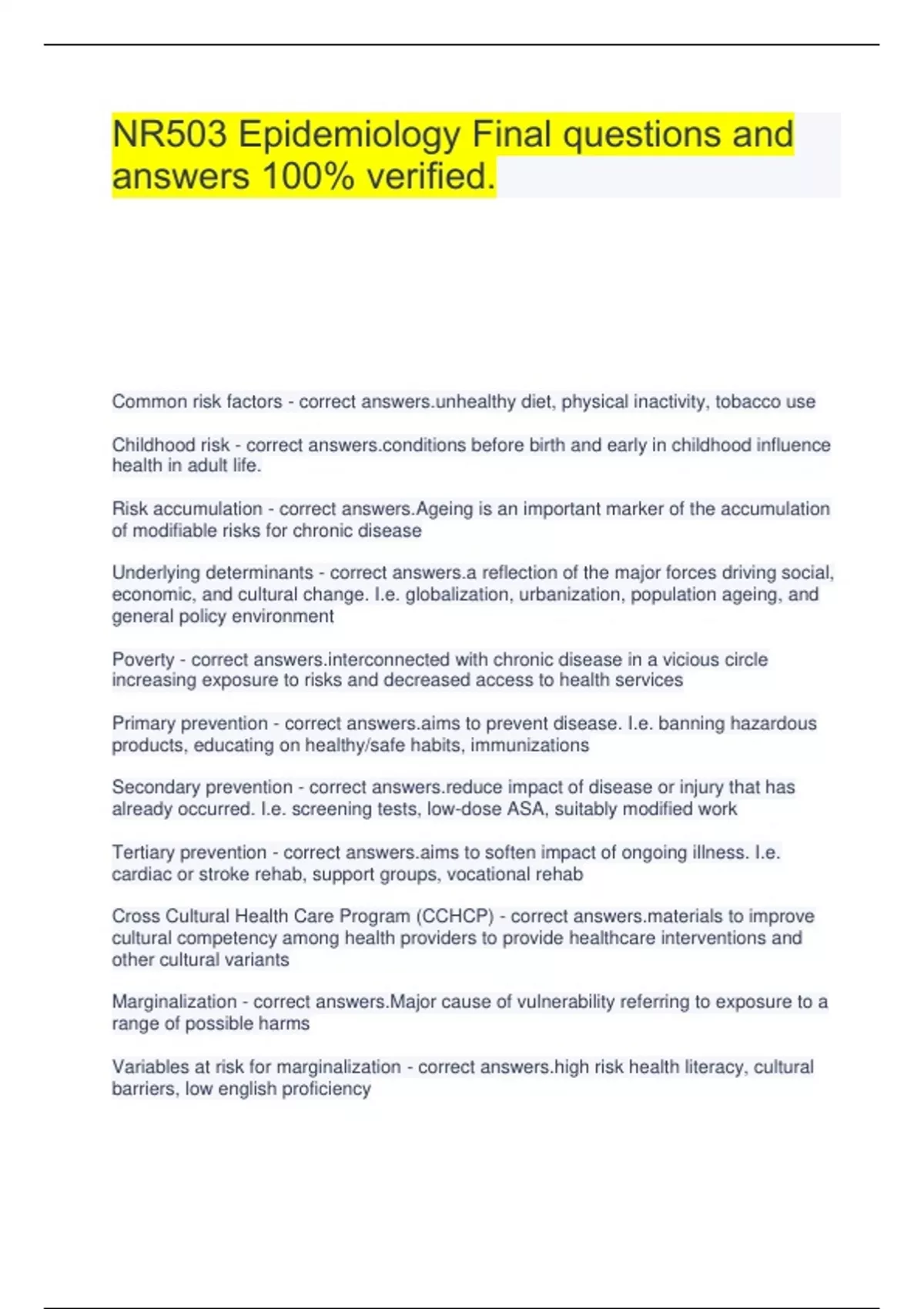 NR503 Epidemiology Final questions and answers 100% verified.

Common risk factors - correct answers.unhealthy diet, physical inactivity, tobacco use

Childhood risk - correct answers.conditions before birth and early in childhood influence health in adult life.

Risk accumulation - correct answers.Ageing is an important marker of the accumulation of modifiable risks for chronic disease

Underlying determinants - correct answers.a reflection of the major forces driving social, economic, and cultural change. I.e. globalization, urbanization, population ageing, and general policy environment

Poverty - correct answers.interconnected with chronic disease in a vicious circle increasing exposure to risks and decreased access to health services

Primary prevention - correct answers.aims to prevent disease. I.e. banning hazardous products, educating on healthy/safe habits, immunizations

Secondary prevention - correct answers.reduce impact of disease or injury that has already occurred. I.e. screening tests, low-dose ASA, suitably modified work

Tertiary prevention - correct answers.aims to soften impact of ongoing illness. I.e. cardiac or stroke rehab, support groups, vocational rehab

Cross Cultural Health Care Program (CCHCP) - correct answers.materials to improve cultural competency among health providers to provide healthcare interventions and other cultural variants

Marginalization - correct answers.Major cause of vulnerability referring to exposure to a range of possible harms

Variables at risk for marginalization - correct answers.high risk health literacy, cultural barriers, low english proficiency